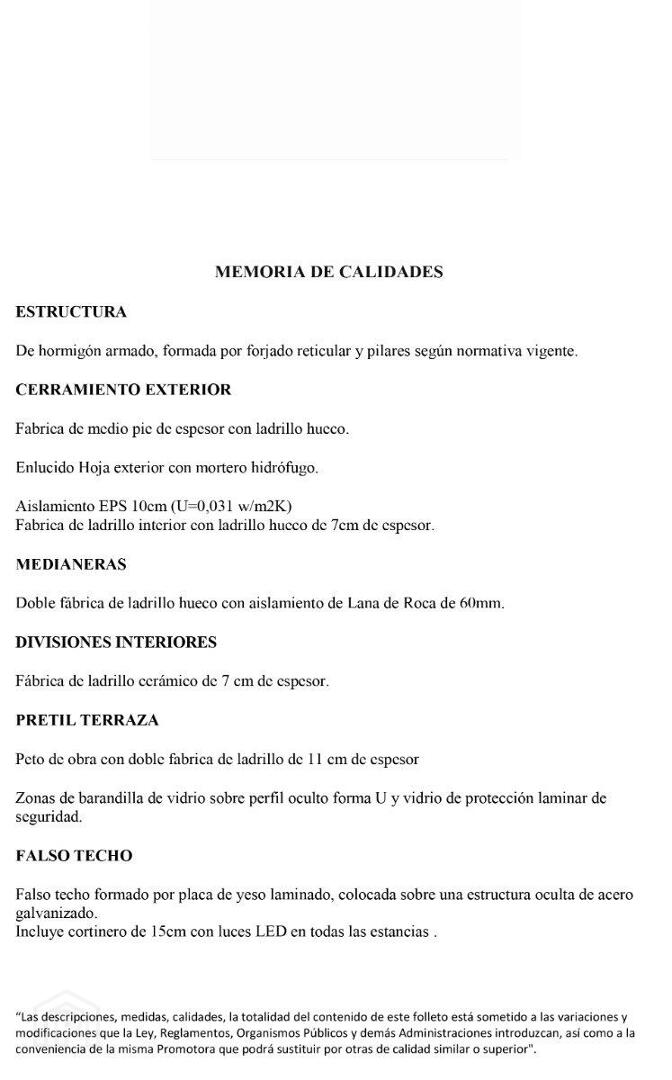 MEMORIA DE CALIDADES

ESTRUCTURA

De hormigón armado, formada por forjado reticular y pilares según normativa vigente.

CERRAMIENTO EXTERIOR

Fabrica de medio pie de espesor con ladrillo hueco.

Enlucido Hoja exterior con mortero hidrófugo.

Aislamiento EPS 10cm (U=0,031 w/m2K)
Fabrica de ladrillo interior con ladrillo hueco de 7cm de espesor.

MEDIANERAS

Doble fábrica de ladrillo hueco con aislamiento de Lana de Roca de 60mm.

DIVISIONES INTERIORES

Fábrica de ladrillo cerámico de 7 cm de espesor.

PRETIL TERRAZA

Peto de obra con doble fabrica de ladrillo de 11 cm de espesor

Zonas de barandilla de vidrio sobre perfil oculto forma U y vidrio de protección laminar de seguridad.

FALSO TECHO

Falso techo formado por placa de yeso laminado, colocada sobre una estructura oculta de acero galvanizado.
Incluye cortinero de 15cm con luces LED en todas las estancias .

"Las descripciones, medidas, calidades, la totalidad del contenido de este folleto está sometido a las variaciones y modificaciones que la Ley, Reglamentos, Organismos Públicos y demás Administraciones introduzcan, así como a la conveniencia de la misma Promotora que podrá sustituir por otras de calidad similar o superior".